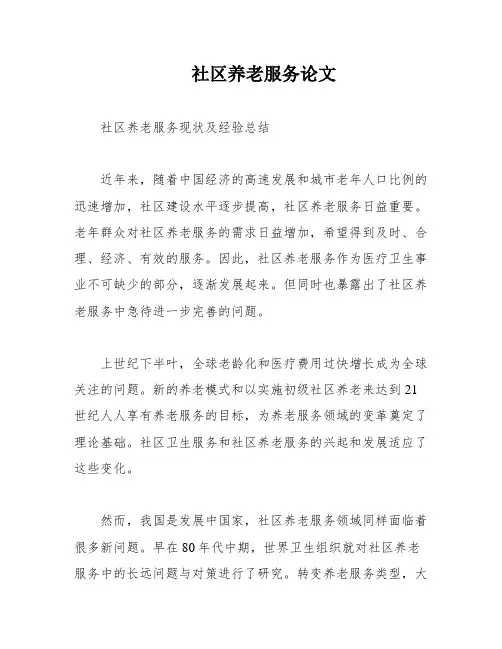 社区养老服务论文

社区养老服务现状及经验总结

近年来，随着中国经济的高速发展和城市老年人口比例的迅速增加，社区建设水平逐步提高，社区养老服务日益重要。老年群众对社区养老服务的需求日益增加，希望得到及时、合理、经济、有效的服务。因此，社区养老服务作为医疗卫生事业不可缺少的部分，逐渐发展起来。但同时也暴露出了社区养老服务中急待进一步完善的问题。

上世纪下半叶，全球老龄化和医疗费用过快增长成为全球关注的问题。新的养老模式和以实施初级社区养老来达到21世纪人人享有养老服务的目标，为养老服务领域的变革奠定了理论基础。社区卫生服务和社区养老服务的兴起和发展适应了这些变化。

然而，我国是发展中国家，社区养老服务领域同样面临着很多新问题。早在80年代中期，世界卫生组织就对社区养老服务中的长远问题与对策进行了研究。转变养老服务类型，大